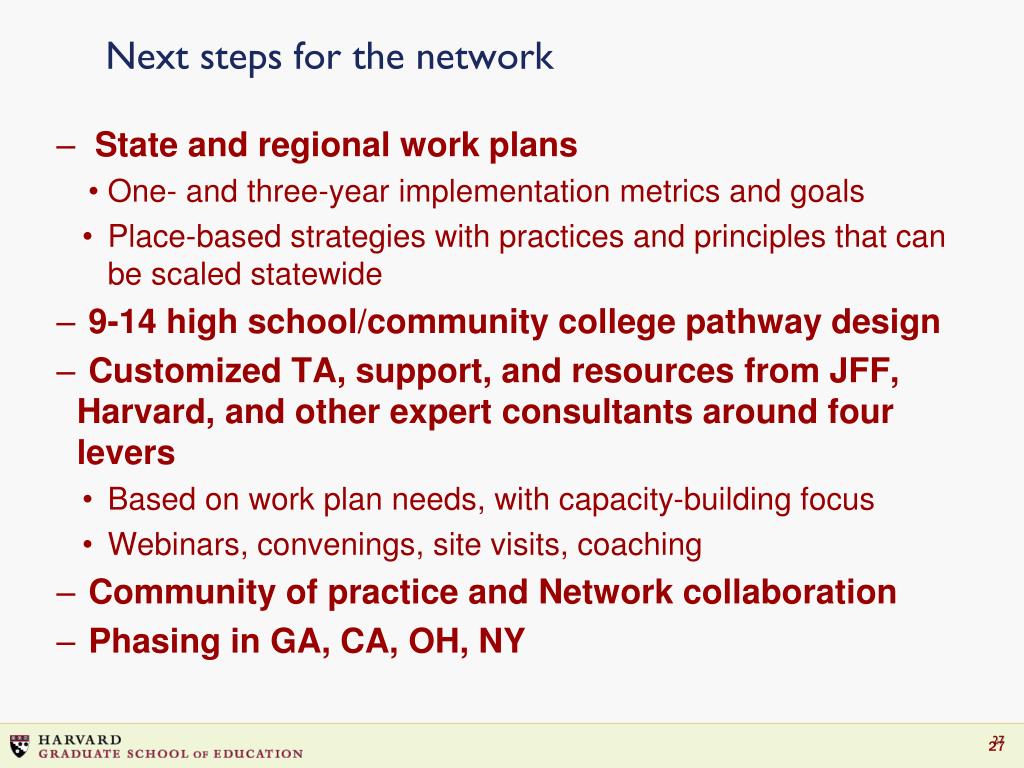 Next steps for the network

– State and regional work plans
• One- and three-year implementation metrics and goals
• Place-based strategies with practices and principles that can be scaled statewide
– 9-14 high school/community college pathway design
– Customized TA, support, and resources from JFF, Harvard, and other expert consultants around four levers
• Based on work plan needs, with capacity-building focus
• Webinars, convenings, site visits, coaching
– Community of practice and Network collaboration
– Phasing in GA, CA, OH, NY

HARVARD
GRADUATE SCHOOL OF EDUCATION

27
27